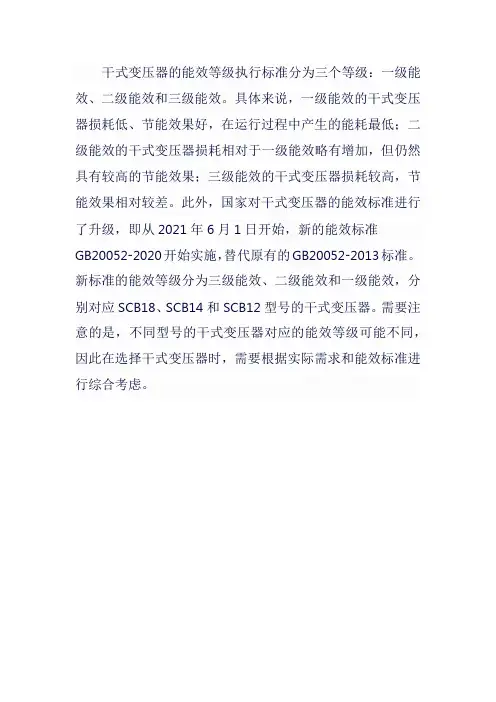 干式变压器的能效等级执行标准分为三个等级：一级能效、二级能效和三级能效。具体来说，一级能效的干式变压器损耗低、节能效果好，在运行过程中产生的能耗最低；二级能效的干式变压器损耗相对于一级能效略有增加，但仍然具有较高的节能效果；三级能效的干式变压器损耗较高，节能效果相对较差。此外，国家对干式变压器的能效标准进行了升级，即从 2021 年 6 月 1 日开始，新的能效标准 GB20052-2020 开始实施，替代原有的 GB20052-2013 标准。新标准的能效等级分为三级能效、二级能效和一级能效，分别对应 SCB18、SCB14 和 SCB12 型号的干式变压器。需要注意的是，不同型号的干式变压器对应的能效等级可能不同，因此在选择干式变压器时，需要根据实际需求和能效标准进行综合考虑。